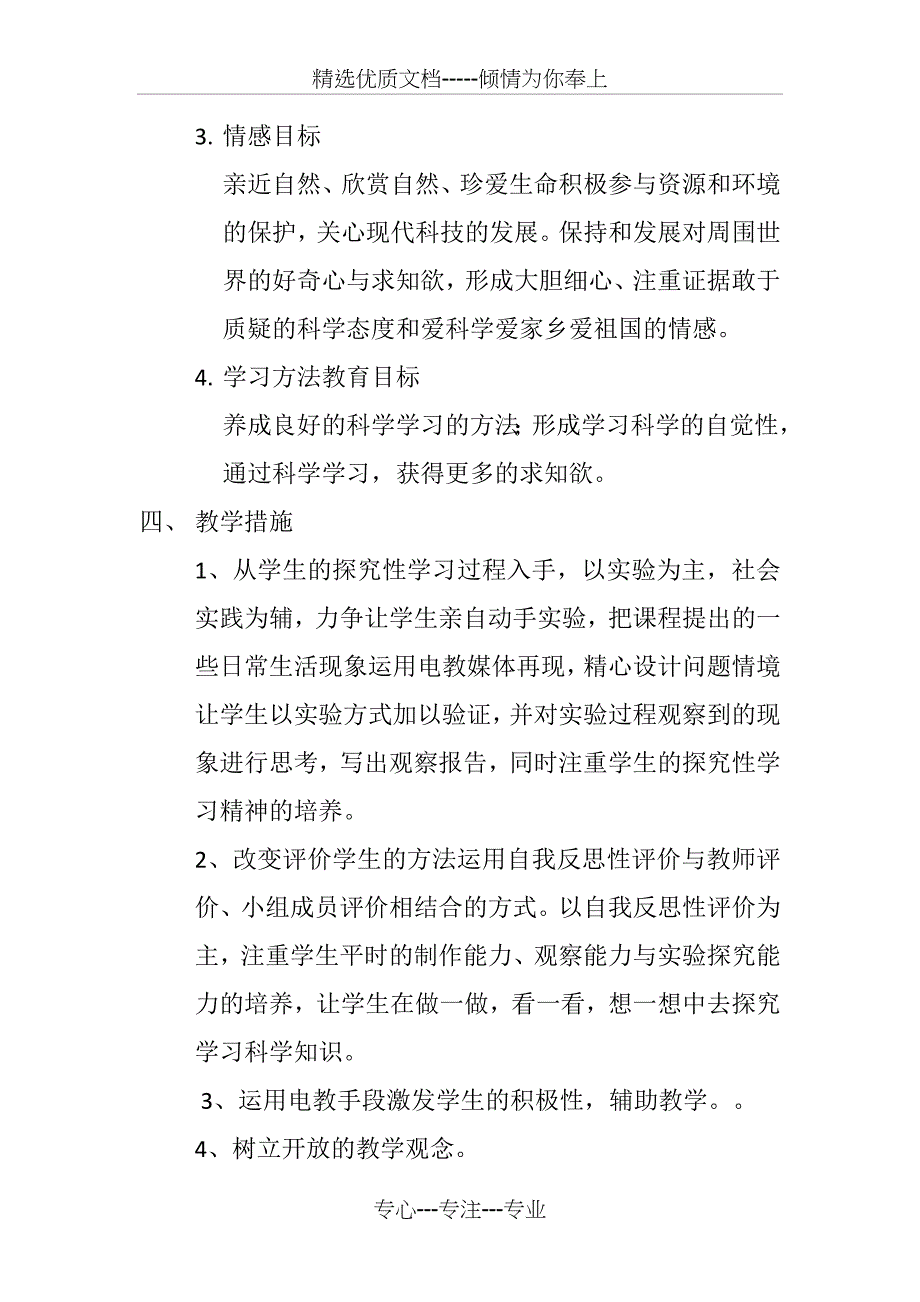 精选优质文档-----倾情为你奉上

3. 情感目标

亲近自然、欣赏自然、珍爱生命积极参与资源和环境的保护，关心现代科技的发展。保持和发展对周围世界的好奇心与求知欲，形成大胆细心、注重证据敢于质疑的科学态度和爱科学爱家乡爱祖国的情感。

4. 学习方法教育目标

养成良好的科学学习的方法;形成学习科学的自觉性，通过科学学习，获得更多的求知欲。

四、 教学措施

1、从学生的探究性学习过程入手，以实验为主，社会实践为辅，力争让学生亲自动手实验，把课程提出的一些日常生活现象运用电教媒体再现，精心设计问题情境让学生以实验方式加以验证，并对实验过程观察到的现象进行思考，写出观察报告，同时注重学生的探究性学习精神的培养。

2、改变评价学生的方法运用自我反思性评价与教师评价、小组成员评价相结合的方式。以自我反思性评价为主，注重学生平时的制作能力、观察能力与实验探究能力的培养，让学生在做一做，看一看，想一想中去探究学习科学知识。

3、运用电教手段激发学生的积极性，辅助教学。。

4、树立开放的教学观念。

专心---专注---专业